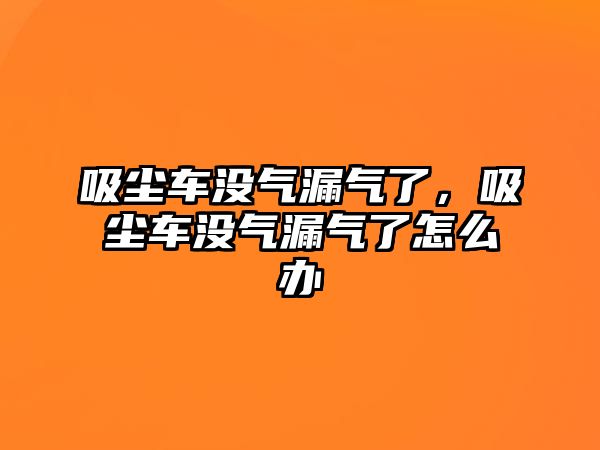 吸尘车没气漏气了，吸尘车没气漏气了怎么办